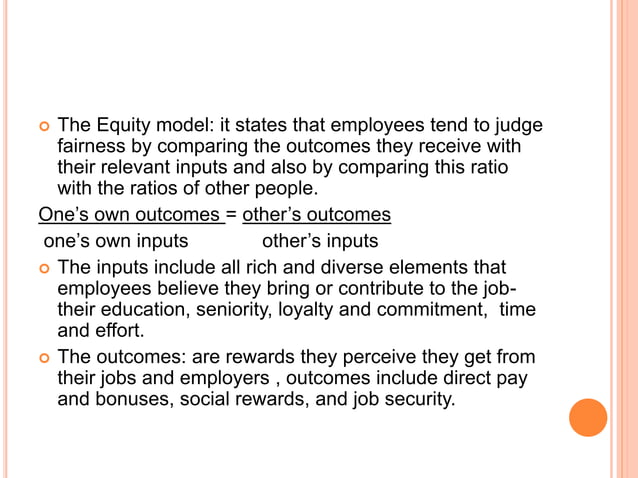 The Equity model: it states that employees tend to judge fairness by comparing the outcomes they receive with their relevant inputs and also by comparing this ratio with the ratios of other people.

One's own outcomes = other's outcomes
one's own inputs other's inputs

The inputs include all rich and diverse elements that employees believe they bring or contribute to the job- their education, seniority, loyalty and commitment, time and effort.

The outcomes: are rewards they perceive they get from their jobs and employers , outcomes include direct pay and bonuses, social rewards, and job security.